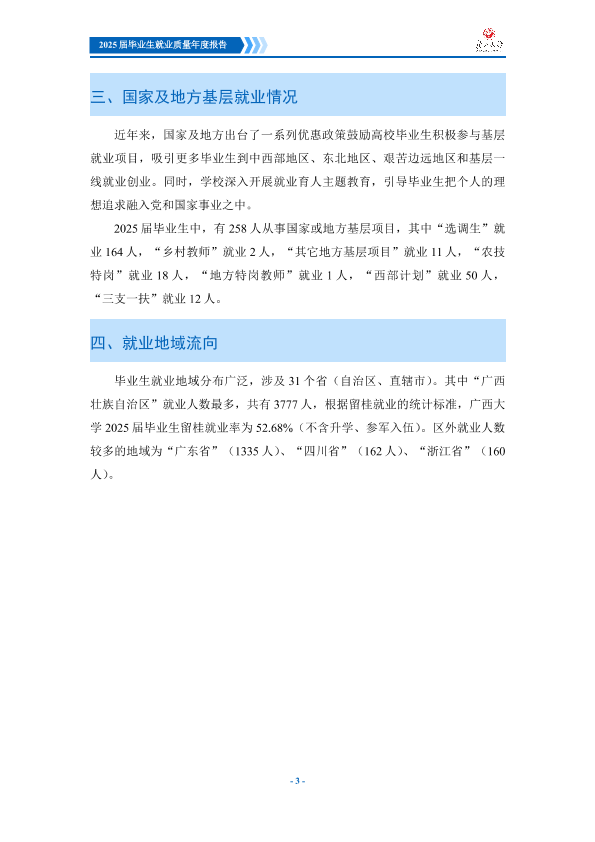 2025届毕业生就业质量年度报告

三、国家及地方基层就业情况

近年来，国家及地方出台了一系列优惠政策鼓励高校毕业生积极参与基层就业项目，吸引更多毕业生到中西部地区、东北地区、艰苦边远地区和基层一线就业创业。同时，学校深入开展就业育人主题教育，引导毕业生把个人的理想追求融入党和国家事业之中。

2025届毕业生中，有258人从事国家或地方基层项目，其中“选调生”就业164人，“乡村教师”就业2人，“其它地方基层项目”就业11人，“农技特岗”就业18人，“地方特岗教师”就业1人，“西部计划”就业50人，“三支一扶”就业12人。

四、就业地域流向

毕业生就业地域分布广泛，涉及31个省（自治区、直辖市）。其中“广西壮族自治区”就业人数最多，共有3777人，根据留桂就业的统计标准，广西大学2025届毕业生留桂就业率为52.68%（不含升学、参军入伍）。区外就业人数较多的地域为“广东省”（1335人）、“四川省”（162人）、“浙江省”（160人）。

- 3 -